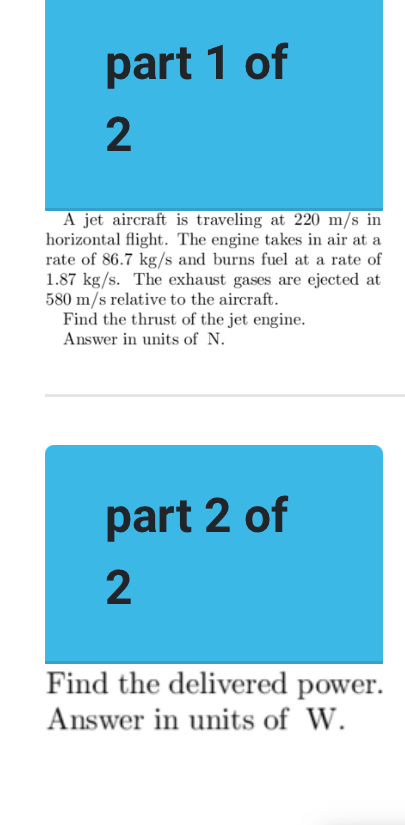 part 1 of 2

A jet aircraft is traveling at 220 m/s in horizontal flight. The engine takes in air at a rate of 86.7 kg/s and burns fuel at a rate of 1.87 kg/s. The exhaust gases are ejected at 580 m/s relative to the aircraft.
Find the thrust of the jet engine.
Answer in units of N.

part 2 of 2

Find the delivered power.
Answer in units of W.